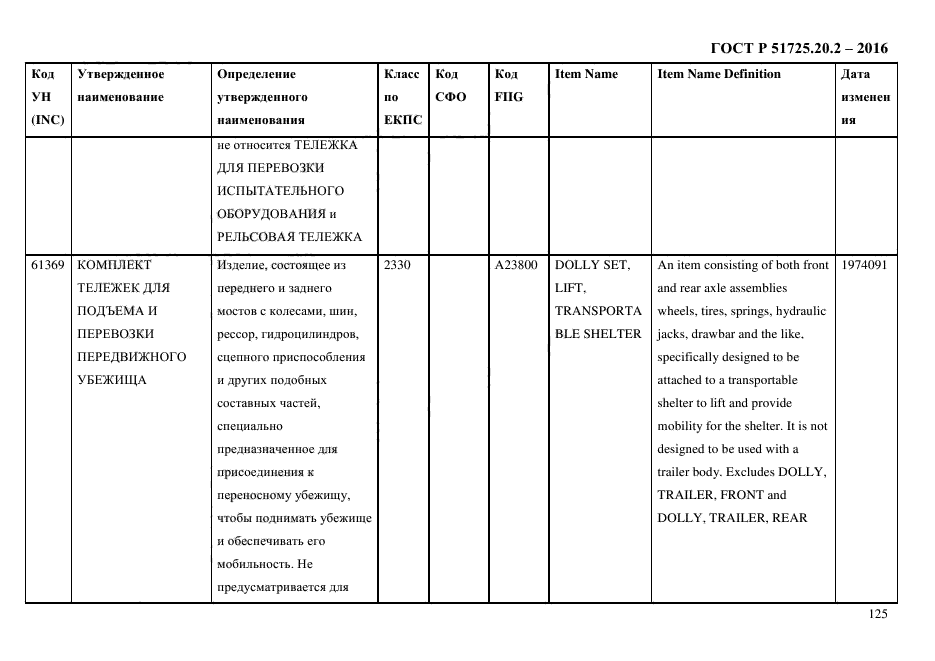 ГОСТ Р 51725.20.2 – 2016

| Код УН (INC) | Утвержденное наименование | Определение утвержденного наименования | Класс по ЕКПС | Код СФО | Код FIIG | Item Name | Item Name Definition | Дата изменения |
|---|---|---|---|---|---|---|---|---|
| | | не относится ТЕЛЕЖКА ДЛЯ ПЕРЕВОЗКИ ИСПЫТАТЕЛЬНОГО ОБОРУДОВАНИЯ и РЕЛЬСОВАЯ ТЕЛЕЖКА | | | | | | |
| 61369 | КОМПЛЕКТ ТЕЛЕЖЕК ДЛЯ ПОДЪЕМА И ПЕРЕВОЗКИ ПЕРЕДВИЖНОГО УБЕЖИЩА | Изделие, состоящее из переднего и заднего мостов с колесами, шин, рессор, гидроцилиндров, сцепного приспособления и других подобных составных частей, специально предназначенное для присоединения к переносному убежищу, чтобы поднимать убежище и обеспечивать его мобильность. Не предусматривается для | 2330 | | A23800 | DOLLY SET, LIFT, TRANSPORTABLE SHELTER | An item consisting of both front and rear axle assemblies wheels, tires, springs, hydraulic jacks, drawbar and the like, specifically designed to be attached to a transportable shelter to lift and provide mobility for the shelter. It is not designed to be used with a trailer body. Excludes DOLLY, TRAILER, FRONT and DOLLY, TRAILER, REAR | 1974091 |

125